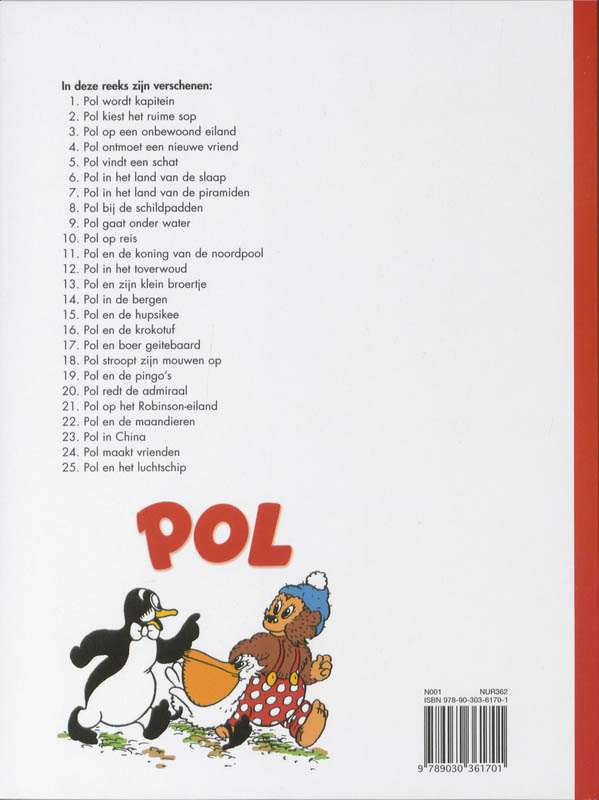 In deze reeks zijn verschenen:
1. Pol wordt kapitein
2. Pol kiest het ruime sop
3. Pol op een onbewoond eiland
4. Pol ontmoet een nieuwe vriend
5. Pol vindt een schat
6. Pol in het land van de slaap
7. Pol in het land van de piramiden
8. Pol bij de schildpadden
9. Pol gaat onder water
10. Pol op reis
11. Pol en de koning van de noordpool
12. Pol in het toverwoud
13. Pol en zijn klein broertje
14. Pol in de bergen
15. Pol en de hupsikee
16. Pol en de krokotuf
17. Pol en boer geitebaard
18. Pol stroopt zijn mouwen op
19. Pol en de pingo's
20. Pol redt de admiraal
21. Pol op het Robinson-eiland
22. Pol en de maandieren
23. Pol in China
24. Pol maakt vrienden
25. Pol en het luchtschip

POL

N001 NUR362
ISBN 978-90-303-6170-1
9 789030 361701